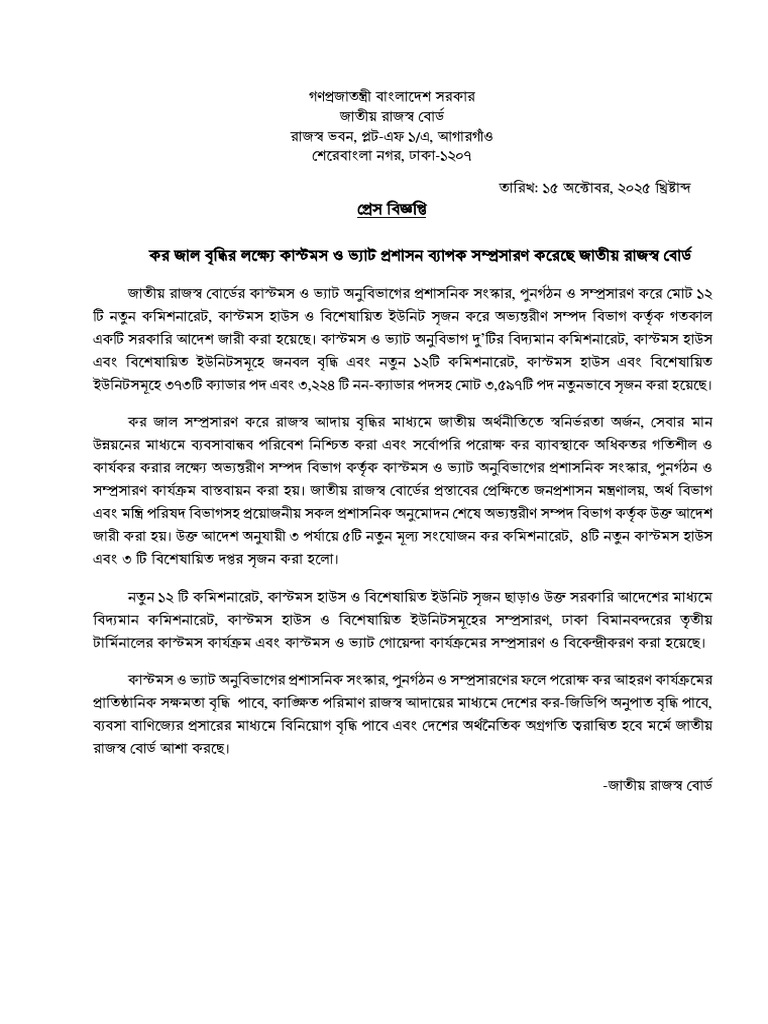 গণপ্রজাতন্ত্রী বাংলাদেশ সরকার
জাতীয় রাজস্ব বোর্ড
রাজস্ব ভবন, প্লট-এফ ১/এ, আগারগাঁও
শেরেবাংলা নগর, ঢাকা-১২০৭

তারিখ: ১৫ অক্টোবর, ২০২৫ খ্রিষ্টাব্দ

প্রেস বিজ্ঞপ্তি

কর জাল বৃদ্ধির লক্ষ্যে কাস্টমস ও ভ্যাট প্রশাসন ব্যাপক সম্প্রসারণ করেছে জাতীয় রাজস্ব বোর্ড

জাতীয় রাজস্ব বোর্ডের কাস্টমস ও ভ্যাট অনুবিভাগের প্রশাসনিক সংস্কার, পুনর্গঠন ও সম্প্রসারণ করে মোট ১২ টি নতুন কমিশনারেট, কাস্টমস হাউস ও বিশেষায়িত ইউনিট সৃজন করে অভ্যন্তরীণ সম্পদ বিভাগ কর্তৃক গতকাল একটি সরকারি আদেশ জারী করা হয়েছে। কাস্টমস ও ভ্যাট অনুবিভাগ দু'টির বিদ্যমান কমিশনারেট, কাস্টমস হাউস এবং বিশেষায়িত ইউনিটসমূহে জনবল বৃদ্ধি এবং নতুন ১২টি কমিশনারেট, কাস্টমস হাউস এবং বিশেষায়িত ইউনিটসমূহে ৩৭৩টি ক্যাডার পদ এবং ৩,২২৪ টি নন-ক্যাডার পদসহ মোট ৩,৫৯৭টি পদ নতুনভাবে সৃজন করা হয়েছে।

কর জাল সম্প্রসারণ করে রাজস্ব আদায় বৃদ্ধির মাধ্যমে জাতীয় অর্থনীতিতে স্বনির্ভরতা অর্জন, সেবার মান উন্নয়নের মাধ্যমে ব্যবসাবান্ধব পরিবেশ নিশ্চিত করা এবং সর্বোপরি পরোক্ষ কর ব্যাবস্থাকে অধিকতর গতিশীল ও কার্যকর করার লক্ষ্যে অভ্যন্তরীণ সম্পদ বিভাগ কর্তৃক কাস্টমস ও ভ্যাট অনুবিভাগের প্রশাসনিক সংস্কার, পুনর্গঠন ও সম্প্রসারণ কার্যক্রম বাস্তবায়ন করা হয়। জাতীয় রাজস্ব বোর্ডের প্রস্তাবের প্রেক্ষিতে জনপ্রশাসন মন্ত্রণালয়, অর্থ বিভাগ এবং মন্ত্রি পরিষদ বিভাগসহ প্রয়োজনীয় সকল প্রশাসনিক অনুমোদন শেষে অভ্যন্তরীণ সম্পদ বিভাগ কর্তৃক উক্ত আদেশ জারী করা হয়। উক্ত আদেশ অনুযায়ী ৩ পর্যায়ে ৫টি নতুন মূল্য সংযোজন কর কমিশনারেট, ৪টি নতুন কাস্টমস হাউস এবং ৩ টি বিশেষায়িত দপ্তর সৃজন করা হলো।

নতুন ১২ টি কমিশনারেট, কাস্টমস হাউস ও বিশেষায়িত ইউনিট সৃজন ছাড়াও উক্ত সরকারি আদেশের মাধ্যমে বিদ্যমান কমিশনারেট, কাস্টমস হাউস ও বিশেষায়িত ইউনিটসমূহের সম্প্রসারণ, ঢাকা বিমানবন্দরের তৃতীয় টার্মিনালের কাস্টমস কার্যক্রম এবং কাস্টমস ও ভ্যাট গোয়েন্দা কার্যক্রমের সম্প্রসারণ ও বিকেন্দ্রীকরণ করা হয়েছে।

কাস্টমস ও ভ্যাট অনুবিভাগের প্রশাসনিক সংস্কার, পুনর্গঠন ও সম্প্রসারণের ফলে পরোক্ষ কর আহরণ কার্যক্রমের প্রাতিষ্ঠানিক সক্ষমতা বৃদ্ধি পাবে, কাঙ্ক্ষিত পরিমাণ রাজস্ব আদায়ের মাধ্যমে দেশের কর-জিডিপি অনুপাত বৃদ্ধি পাবে, ব্যবসা বাণিজ্যের প্রসারের মাধ্যমে বিনিয়োগ বৃদ্ধি পাবে এবং দেশের অর্থনৈতিক অগ্রগতি ত্বরান্বিত হবে মর্মে জাতীয় রাজস্ব বোর্ড আশা করছে।

-জাতীয় রাজস্ব বোর্ড